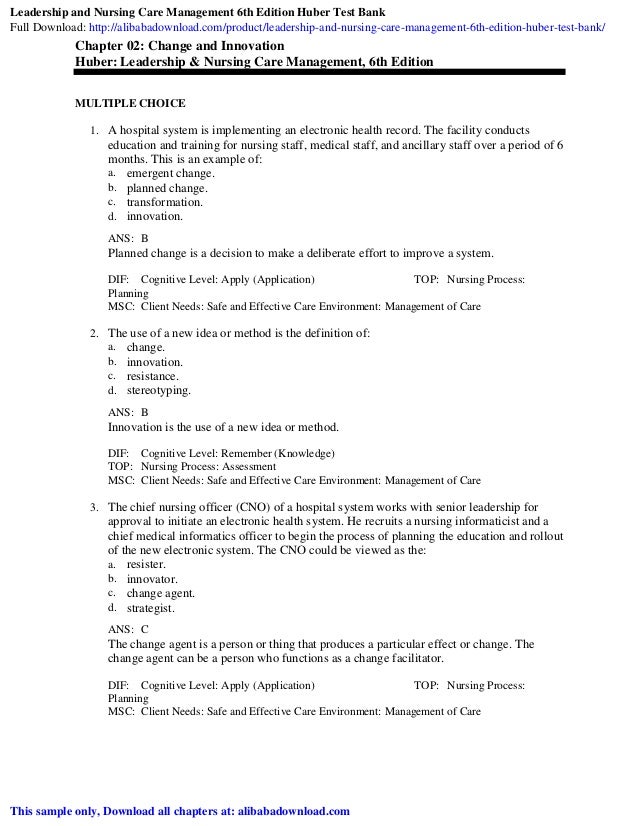 Leadership and Nursing Care Management 6th Edition Huber Test Bank
Full Download: http://alibabadownload.com/product/leadership-and-nursing-care-management-6th-edition-huber-test-bank/

Chapter 02: Change and Innovation
Huber: Leadership & Nursing Care Management, 6th Edition

MULTIPLE CHOICE

1. A hospital system is implementing an electronic health record. The facility conducts education and training for nursing staff, medical staff, and ancillary staff over a period of 6 months. This is an example of:
a. emergent change.
b. planned change.
c. transformation.
d. innovation.

ANS: B
Planned change is a decision to make a deliberate effort to improve a system.

DIF: Cognitive Level: Apply (Application) TOP: Nursing Process: Planning
MSC: Client Needs: Safe and Effective Care Environment: Management of Care

2. The use of a new idea or method is the definition of:
a. change.
b. innovation.
c. resistance.
d. stereotyping.

ANS: B
Innovation is the use of a new idea or method.

DIF: Cognitive Level: Remember (Knowledge)
TOP: Nursing Process: Assessment
MSC: Client Needs: Safe and Effective Care Environment: Management of Care

3. The chief nursing officer (CNO) of a hospital system works with senior leadership for approval to initiate an electronic health system. He recruits a nursing informaticist and a chief medical informatics officer to begin the process of planning the education and rollout of the new electronic system. The CNO could be viewed as the:
a. resister.
b. innovator.
c. change agent.
d. strategist.

ANS: C
The change agent is a person or thing that produces a particular effect or change. The change agent can be a person who functions as a change facilitator.

DIF: Cognitive Level: Apply (Application) TOP: Nursing Process: Planning
MSC: Client Needs: Safe and Effective Care Environment: Management of Care

This sample only, Download all chapters at: alibabadownload.com